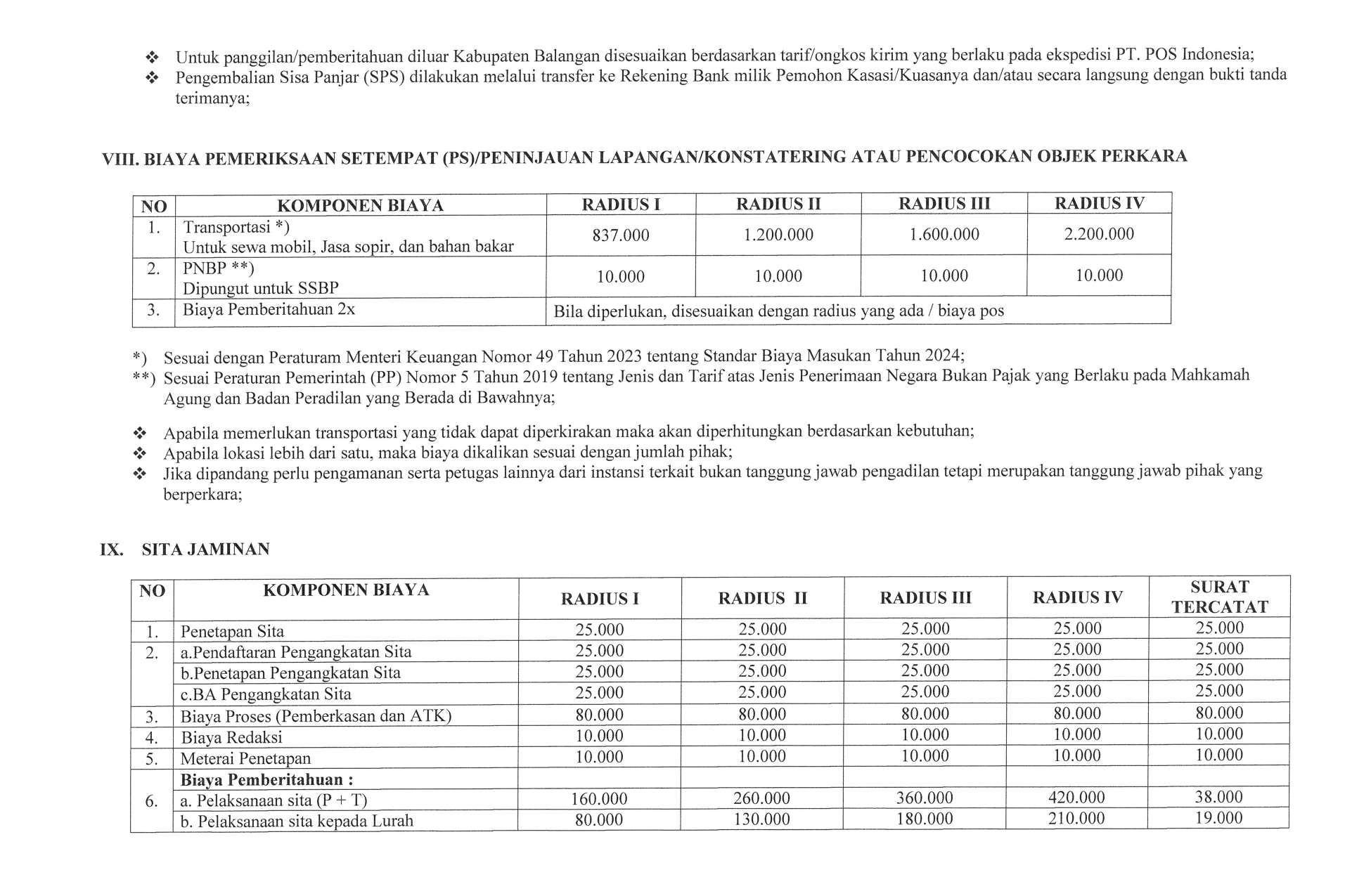 ❖ Untuk panggilan/pemberitahuan diluar Kabupaten Balangan disesuaikan berdasarkan tarif/ongkos kirim yang berlaku pada ekspedisi PT. POS Indonesia;
❖ Pengembalian Sisa Panjar (SPS) dilakukan melalui transfer ke Rekening Bank milik Pemohon Kasasi/Kuasanya dan/atau secara langsung dengan bukti tanda terimanya;

VIII. BIAYA PEMERIKSAAN SETEMPAT (PS)/PENINJAUAN LAPANGAN/KONSTATERING ATAU PENCOCOKAN OBJEK PERKARA

| NO | KOMPONEN BIAYA | RADIUS I | RADIUS II | RADIUS III | RADIUS IV |
|---|---|---|---|---|---|
| 1. | Transportasi *) Untuk sewa mobil, Jasa sopir, dan bahan bakar | 837.000 | 1.200.000 | 1.600.000 | 2.200.000 |
| 2. | PNBP **) Dipungut untuk SSBP | 10.000 | 10.000 | 10.000 | 10.000 |
| 3. | Biaya Pemberitahuan 2x | Bila diperlukan, disesuaikan dengan radius yang ada / biaya pos | | | |

*) Sesuai dengan Peraturam Menteri Keuangan Nomor 49 Tahun 2023 tentang Standar Biaya Masukan Tahun 2024;
**) Sesuai Peraturan Pemerintah (PP) Nomor 5 Tahun 2019 tentang Jenis dan Tarif atas Jenis Penerimaan Negara Bukan Pajak yang Berlaku pada Mahkamah Agung dan Badan Peradilan yang Berada di Bawahnya;

❖ Apabila memerlukan transportasi yang tidak dapat diperkirakan maka akan diperhitungkan berdasarkan kebutuhan;
❖ Apabila lokasi lebih dari satu, maka biaya dikalikan sesuai dengan jumlah pihak;
❖ Jika dipandang perlu pengamanan serta petugas lainnya dari instansi terkait bukan tanggung jawab pengadilan tetapi merupakan tanggung jawab pihak yang berperkara;

IX. SITA JAMINAN

| NO | KOMPONEN BIAYA | RADIUS I | RADIUS II | RADIUS III | RADIUS IV | SURAT TERCATAT |
|---|---|---|---|---|---|---|
| 1. | Penetapan Sita | 25.000 | 25.000 | 25.000 | 25.000 | 25.000 |
| 2. | a.Pendaftaran Pengangkatan Sita | 25.000 | 25.000 | 25.000 | 25.000 | 25.000 |
| | b.Penetapan Pengangkatan Sita | 25.000 | 25.000 | 25.000 | 25.000 | 25.000 |
| | c.BA Pengangkatan Sita | 25.000 | 25.000 | 25.000 | 25.000 | 25.000 |
| 3. | Biaya Proses (Pemberkasan dan ATK) | 80.000 | 80.000 | 80.000 | 80.000 | 80.000 |
| 4. | Biaya Redaksi | 10.000 | 10.000 | 10.000 | 10.000 | 10.000 |
| 5. | Meterai Penetapan | 10.000 | 10.000 | 10.000 | 10.000 | 10.000 |
| 6. | Biaya Pemberitahuan : | | | | | |
| | a. Pelaksanaan sita (P + T) | 160.000 | 260.000 | 360.000 | 420.000 | 38.000 |
| | b. Pelaksanaan sita kepada Lurah | 80.000 | 130.000 | 180.000 | 210.000 | 19.000 |